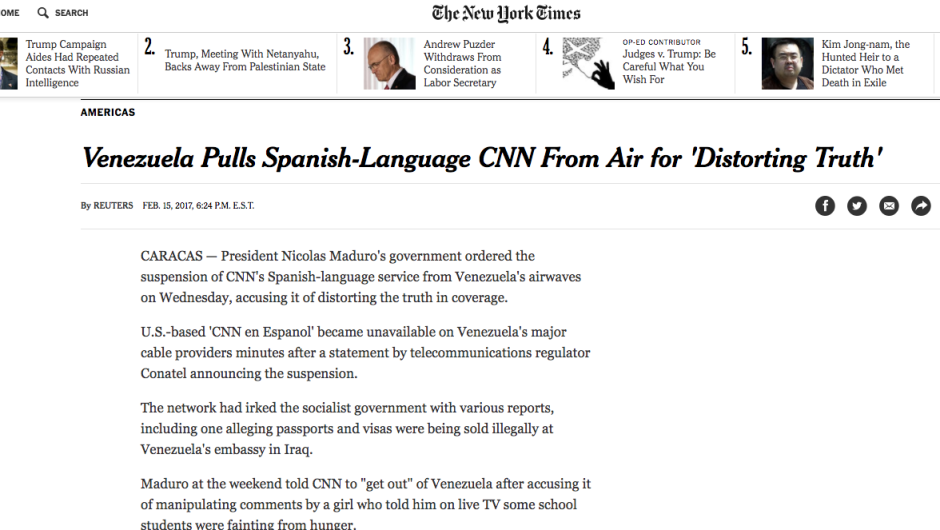 OME SEARCH

The New York Times

Trump Campaign Aides Had Repeated Contacts With Russian Intelligence

2. Trump, Meeting With Netanyahu, Backs Away From Palestinian State

3. Andrew Puzder Withdraws From Consideration as Labor Secretary

4. OP-ED CONTRIBUTOR Judges v. Trump: Be Careful What You Wish For

5. Kim Jong-nam, the Hunted Heir to a Dictator Who Met Death in Exile

AMERICAS

Venezuela Pulls Spanish-Language CNN From Air for 'Distorting Truth'

By REUTERS FEB. 15, 2017, 6:24 P.M. E.S.T.

CARACAS — President Nicolas Maduro's government ordered the suspension of CNN's Spanish-language service from Venezuela's airwaves on Wednesday, accusing it of distorting the truth in coverage.

U.S.-based 'CNN en Espanol' became unavailable on Venezuela's major cable providers minutes after a statement by telecommunications regulator Conatel announcing the suspension.

The network had irked the socialist government with various reports, including one alleging passports and visas were being sold illegally at Venezuela's embassy in Iraq.

Maduro at the weekend told CNN to "get out" of Venezuela after accusing it of manipulating comments by a girl who told him on live TV some school students were fainting from hunger.